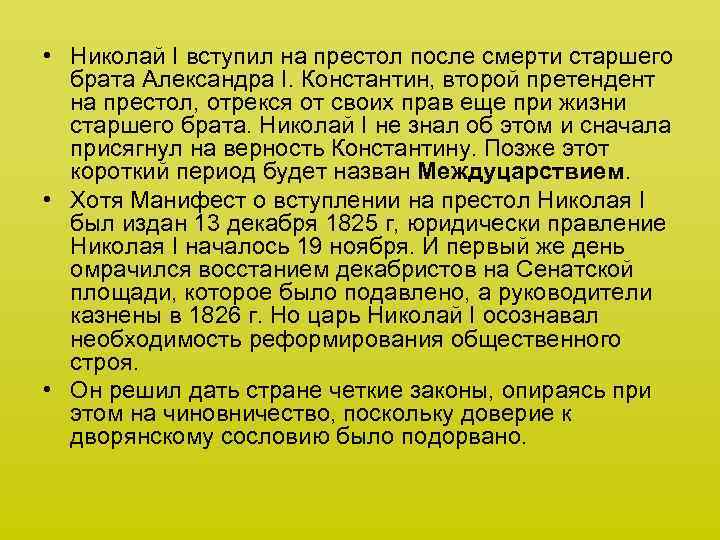 • Николай I вступил на престол после смерти старшего брата Александра I. Константин, второй претендент на престол, отрекся от своих прав еще при жизни старшего брата. Николай I не знал об этом и сначала присягнул на верность Константину. Позже этот короткий период будет назван Междуцарствием.
• Хотя Манифест о вступлении на престол Николая I был издан 13 декабря 1825 г, юридически правление Николая I началось 19 ноября. И первый же день омрачился восстанием декабристов на Сенатской площади, которое было подавлено, а руководители казнены в 1826 г. Но царь Николай I осознавал необходимость реформирования общественного строя.
• Он решил дать стране четкие законы, опираясь при этом на чиновничество, поскольку доверие к дворянскому сословию было подорвано.